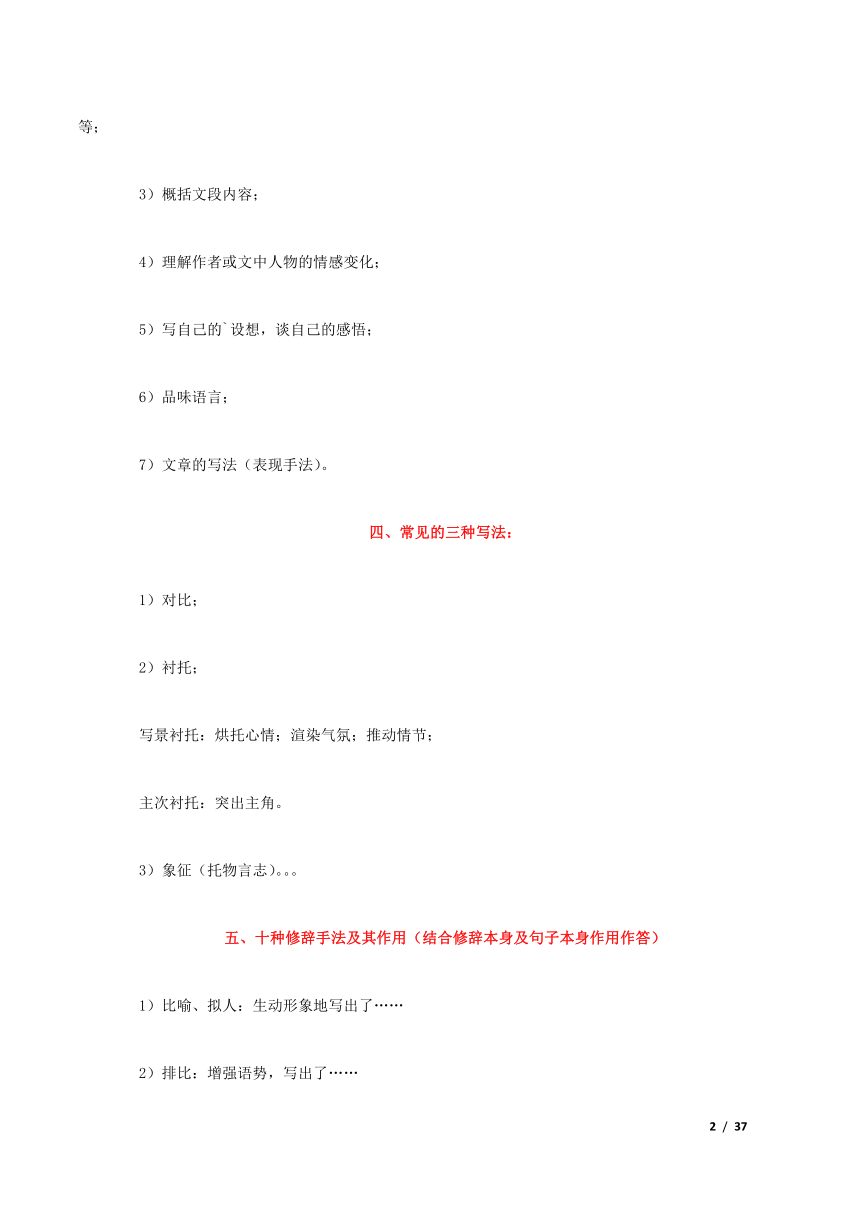 等；

3）概括文段内容；

4）理解作者或文中人物的情感变化；

5）写自己的`设想，谈自己的感悟；

6）品味语言；

7）文章的写法（表现手法）。

四、常见的三种写法：

1）对比；

2）衬托；

写景衬托：烘托心情；渲染气氛；推动情节；

主次衬托：突出主角。

3）象征（托物言志）。。。

五、十种修辞手法及其作用（结合修辞本身及句子本身作用作答）

1）比喻、拟人：生动形象地写出了……

2）排比：增强语势，写出了……

2 / 37